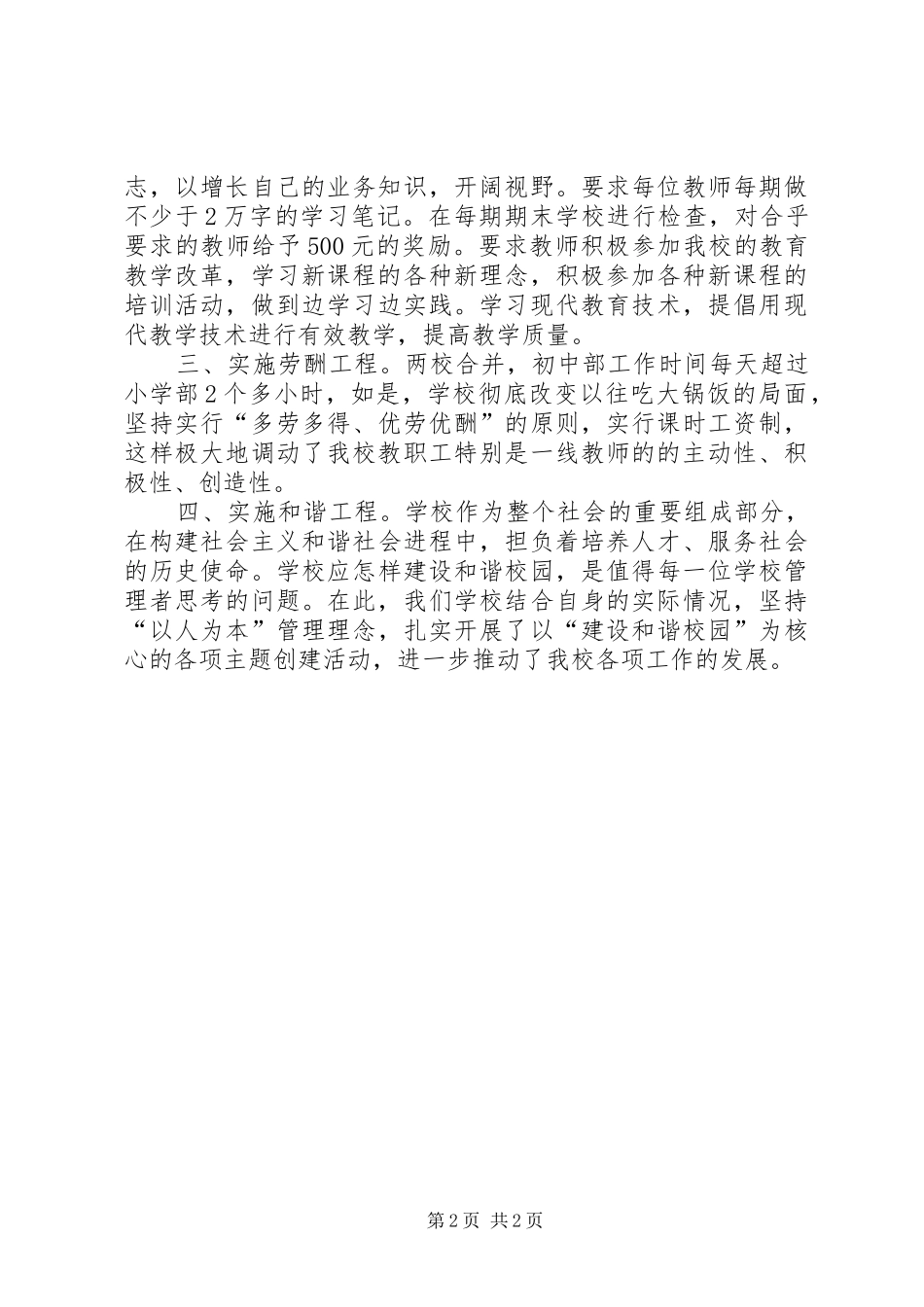 志，以增长自己的业务知识，开阔视野。要求每位教师每期做不少于2万字的学习笔记。在每期期末学校进行检查，对合乎要求的教师给予500元的奖励。要求教师积极参加我校的教育教学改革，学习新课程的各种新理念，积极参加各种新课程的培训活动，做到边学习边实践。学习现代教育技术，提倡用现代教学技术进行有效教学，提高教学质量。

三、实施劳酬工程。两校合并，初中部工作时间每天超过小学部2个多小时，如是，学校彻底改变以往吃大锅饭的局面，坚持实行“多劳多得、优劳优酬”的原则，实行课时工资制，这样极大地调动了我校教职工特别是一线教师的的主动性、积极性、创造性。

四、实施和谐工程。学校作为整个社会的重要组成部分，在构建社会主义和谐社会进程中，担负着培养人才、服务社会的历史使命。学校应怎样建设和谐校园，是值得每一位学校管理者思考的问题。在此，我们学校结合自身的实际情况，坚持“以人为本”管理理念，扎实开展了以“建设和谐校园”为核心的各项主题创建活动，进一步推动了我校各项工作的发展。

第2页 共2页